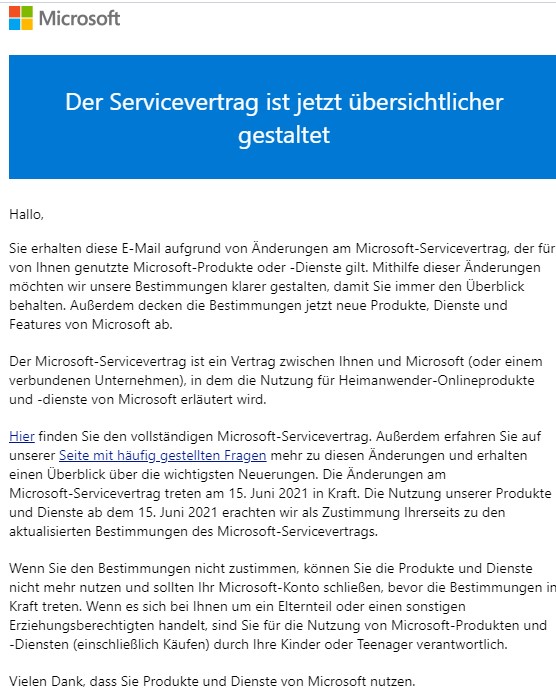 Microsoft

Der Servicevertrag ist jetzt übersichtlicher gestaltet

Hallo,

Sie erhalten diese E-Mail aufgrund von Änderungen am Microsoft-Servicevertrag, der für von Ihnen genutzte Microsoft-Produkte oder -Dienste gilt. Mithilfe dieser Änderungen möchten wir unsere Bestimmungen klarer gestalten, damit Sie immer den Überblick behalten. Außerdem decken die Bestimmungen jetzt neue Produkte, Dienste und Features von Microsoft ab.

Der Microsoft-Servicevertrag ist ein Vertrag zwischen Ihnen und Microsoft (oder einem verbundenen Unternehmen), in dem die Nutzung für Heimanwender-Onlineprodukte und -dienste von Microsoft erläutert wird.

Hier finden Sie den vollständigen Microsoft-Servicevertrag. Außerdem erfahren Sie auf unserer Seite mit häufig gestellten Fragen mehr zu diesen Änderungen und erhalten einen Überblick über die wichtigsten Neuerungen. Die Änderungen am Microsoft-Servicevertrag treten am 15. Juni 2021 in Kraft. Die Nutzung unserer Produkte und Dienste ab dem 15. Juni 2021 erachten wir als Zustimmung Ihrerseits zu den aktualisierten Bestimmungen des Microsoft-Servicevertrags.

Wenn Sie den Bestimmungen nicht zustimmen, können Sie die Produkte und Dienste nicht mehr nutzen und sollten Ihr Microsoft-Konto schließen, bevor die Bestimmungen in Kraft treten. Wenn es sich bei Ihnen um ein Elternteil oder einen sonstigen Erziehungsberechtigten handelt, sind Sie für die Nutzung von Microsoft-Produkten und -Diensten (einschließlich Käufen) durch Ihre Kinder oder Teenager verantwortlich.

Vielen Dank, dass Sie Produkte und Dienste von Microsoft nutzen.